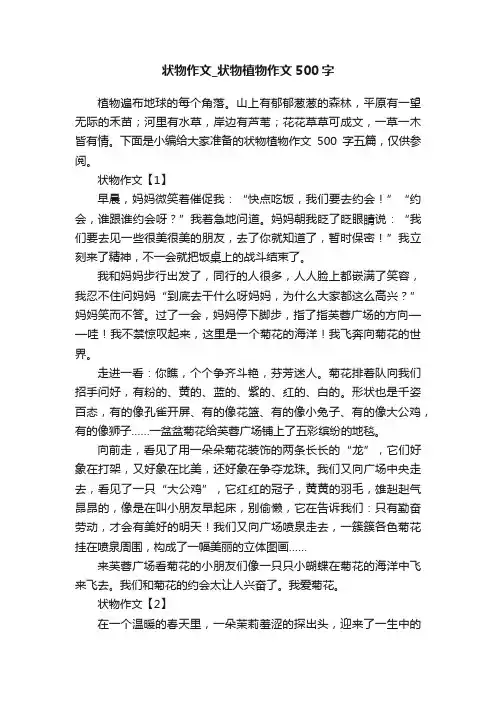 状物作文_状物植物作文500字

植物遍布地球的每个角落。山上有郁郁葱葱的森林，平原有一望无际的禾苗；河里有水草，岸边有芦苇；花花草草可成文，一草一木皆有情。下面是小编给大家准备的状物植物作文 500 字五篇，仅供参阅。

状物作文【1】

早晨，妈妈微笑着催促我：“快点吃饭，我们要去约会！”“约会，谁跟谁约会呀？”我着急地问道。妈妈朝我眨了眨眼睛说：“我们要去见一些很美很美的朋友，去了你就知道了，暂时保密！”我立刻来了精神，不一会就把饭桌上的战斗结束了。

我和妈妈步行出发了，同行的人很多，人人脸上都嵌满了笑容，我忍不住问妈妈“到底去干什么呀妈妈，为什么大家都这么高兴？”妈妈笑而不答。过了一会，妈妈停下脚步，指了指芙蓉广场的方向——哇！我不禁惊叹起来，这里是一个菊花的海洋！我飞奔向菊花的世界。

走进一看：你瞧，个个争齐斗艳，芬芳迷人。菊花排着队向我们招手问好，有粉的、黄的、蓝的、紫的、红的、白的。形状也是千姿百态，有的像孔雀开屏、有的像花篮、有的像小兔子、有的像大公鸡，有的像狮子……一盆盆菊花给芙蓉广场铺上了五彩缤纷的地毯。

向前走，看见了用一朵朵菊花装饰的两条长长的“龙”，它们好象在打架，又好象在比美，还好象在争夺龙珠。我们又向广场中央走去，看见了一只“大公鸡”，它红红的冠子，黄黄的羽毛，雄赳赳气昂昂的，像是在叫小朋友早起床，别偷懒，它在告诉我们：只有勤奋劳动，才会有美好的明天！我们又向广场喷泉走去，一簇簇各色菊花挂在喷泉周围，构成了一幅美丽的立体图画……

来芙蓉广场看菊花的小朋友们像一只只小蝴蝶在菊花的海洋中飞来飞去。我们和菊花的约会太让人兴奋了。我爱菊花。

状物作文【2】

在一个温暖的春天里，一朵茉莉羞涩的探出头，迎来了一生中的